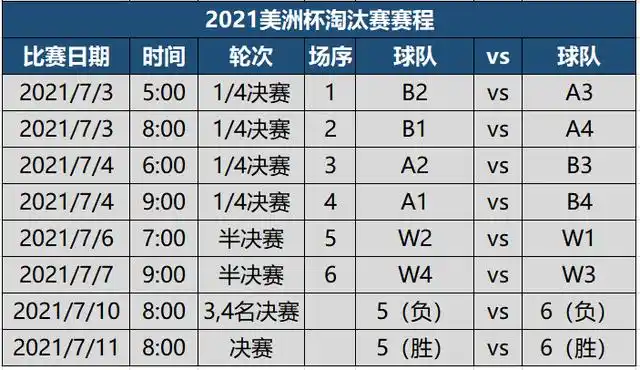 2021美洲杯淘汰赛赛程

| 比赛日期 | 时间 | 轮次 | 场序 | 球队 | vs | 球队 |
|---|---|---|---|---|---|---|
| 2021/7/3 | 5:00 | 1/4决赛 | 1 | B2 | vs | A3 |
| 2021/7/3 | 8:00 | 1/4决赛 | 2 | B1 | vs | A4 |
| 2021/7/4 | 6:00 | 1/4决赛 | 3 | A2 | vs | B3 |
| 2021/7/4 | 9:00 | 1/4决赛 | 4 | A1 | vs | B4 |
| 2021/7/6 | 7:00 | 半决赛 | 5 | W2 | vs | W1 |
| 2021/7/7 | 9:00 | 半决赛 | 6 | W4 | vs | W3 |
| 2021/7/10 | 8:00 | 3,4名决赛 | | 5（负） | vs | 6（负） |
| 2021/7/11 | 8:00 | 决赛 | | 5（胜） | vs | 6（胜） |